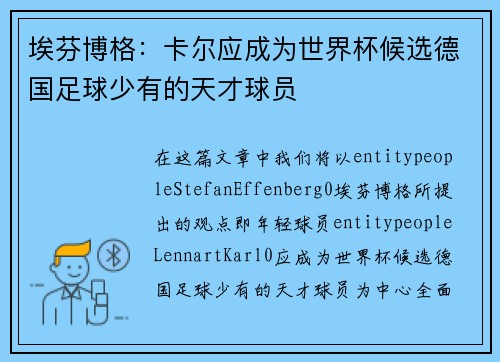 埃芬博格：卡尔应成为世界杯候选德国足球少有的天才球员

在这篇文章中我们将以entitypeopleStefanEffenberg0埃芬博格所提出的观点即年轻球员entitypeopleLennartKarl0应成为世界杯候选德国足球少有的天才球员为中心全面